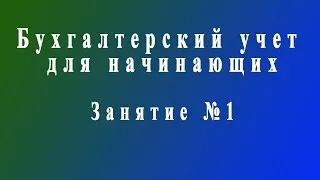 Бухгалтерский учет для начинающих

Занятие №1